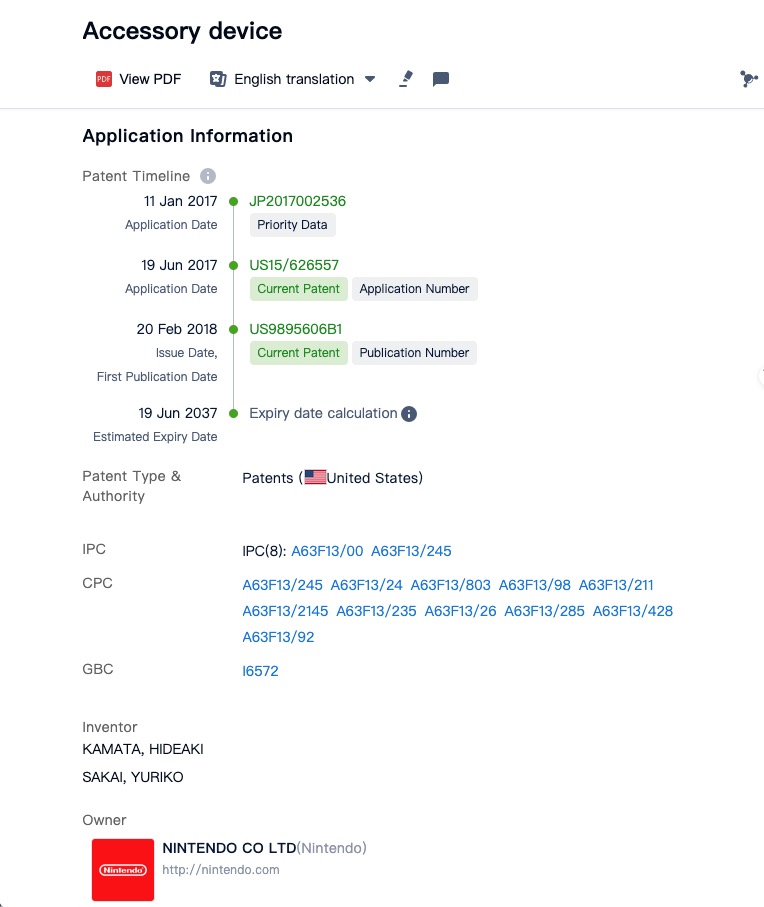 Accessory device

PDF View PDF English translation

Application Information

Patent Timeline

11 Jan 2017
Application Date
JP2017002536
Priority Data

19 Jun 2017
Application Date
US15/626557
Current Patent Application Number

20 Feb 2018
Issue Date, First Publication Date
US9895606B1
Current Patent Publication Number

19 Jun 2037
Estimated Expiry Date
Expiry date calculation

Patent Type & Authority
Patents (United States)

IPC
IPC(8): A63F13/00 A63F13/245

CPC
A63F13/245 A63F13/24 A63F13/803 A63F13/98 A63F13/211 A63F13/2145 A63F13/235 A63F13/26 A63F13/285 A63F13/428 A63F13/92

GBC
I6572

Inventor
KAMATA, HIDEAKI
SAKAI, YURIKO

Owner
Nintendo
NINTENDO CO LTD(Nintendo)
http://nintendo.com